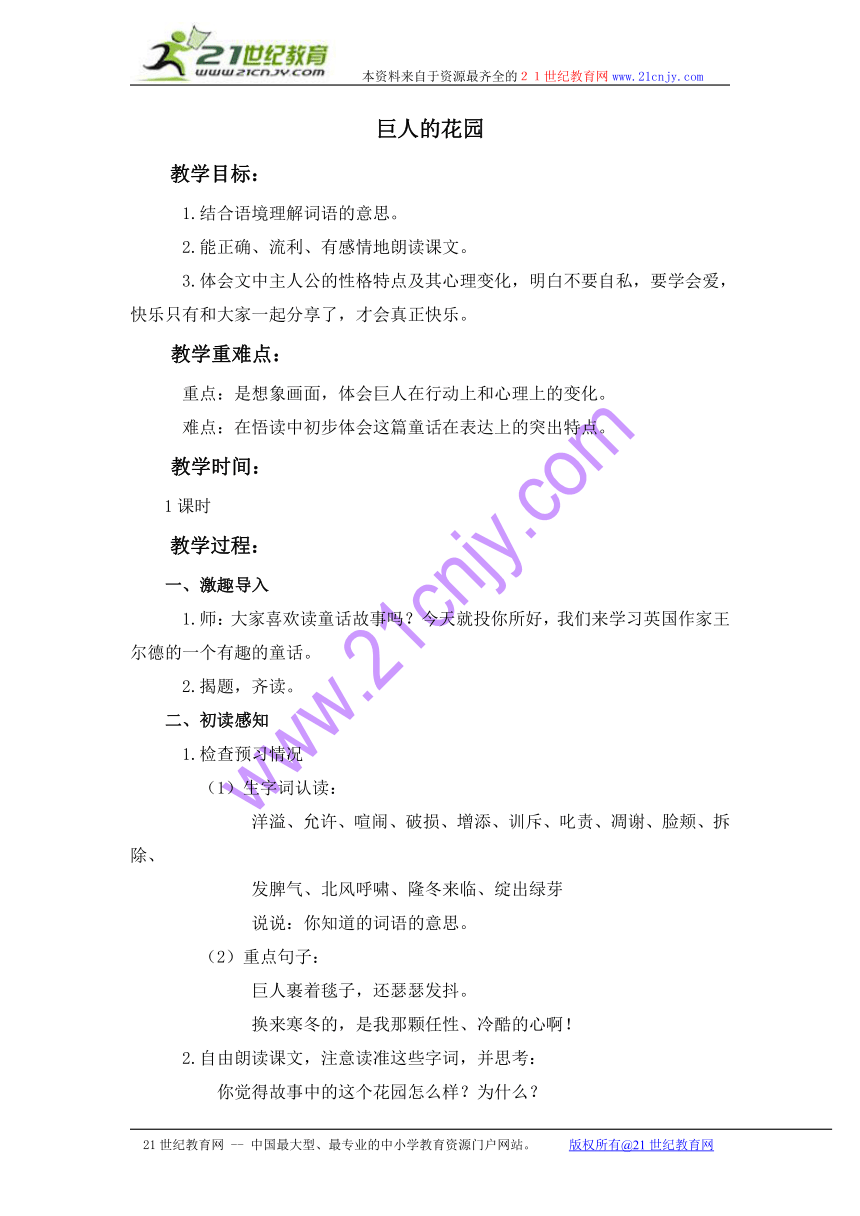 21世纪教育
www.21cnjy.com
本资料来自于资源最齐全的２１世纪教育网 www.21cnjy.com

巨人的花园

教学目标：

1.结合语境理解词语的意思。

2.能正确、流利、有感情地朗读课文。

3.体会文中主人公的性格特点及其心理变化，明白不要自私，要学会爱，快乐只有和大家一起分享了，才会真正快乐。

教学重难点：

重点：是想象画面，体会巨人在行动上和心理上的变化。

难点：在悟读中初步体会这篇童话在表达上的突出特点。

教学时间：

1课时

教学过程：

一、激趣导入

1.师：大家喜欢读童话故事吗？今天就投你所好，我们来学习英国作家王尔德的一个有趣的童话。

2.揭题，齐读。

二、初读感知

1.检查预习情况

（1）生字词认读：

洋溢、允许、喧闹、破损、增添、训斥、叱责、凋谢、脸颊、拆除、

发脾气、北风呼啸、隆冬来临、绽出绿芽

说说：你知道的词语的意思。

（2）重点句子：

巨人裹着毯子，还瑟瑟发抖。

换来寒冬的，是我那颗任性、冷酷的心啊！

2.自由朗读课文，注意读准这些字词，并思考：

你觉得故事中的这个花园怎么样？为什么？

www.21cnjy.com

21世纪教育网 -- 中国最大型、最专业的中小学教育资源门户网站。　版权所有@21世纪教育网